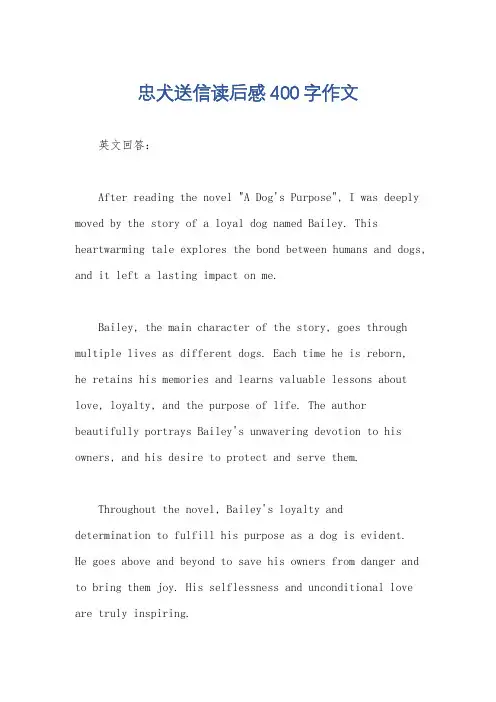 忠犬送信读后感400字作文

英文回答：

After reading the novel "A Dog's Purpose", I was deeply moved by the story of a loyal dog named Bailey. This heartwarming tale explores the bond between humans and dogs, and it left a lasting impact on me.

Bailey, the main character of the story, goes through multiple lives as different dogs. Each time he is reborn, he retains his memories and learns valuable lessons about love, loyalty, and the purpose of life. The author beautifully portrays Bailey's unwavering devotion to his owners, and his desire to protect and serve them.

Throughout the novel, Bailey's loyalty and determination to fulfill his purpose as a dog is evident. He goes above and beyond to save his owners from danger and to bring them joy. His selflessness and unconditional love are truly inspiring.